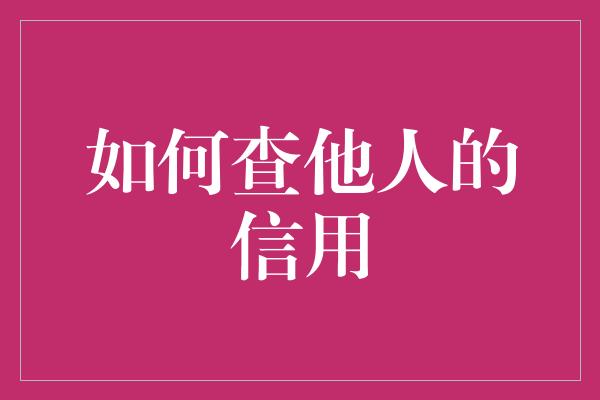 如何查他人的信用